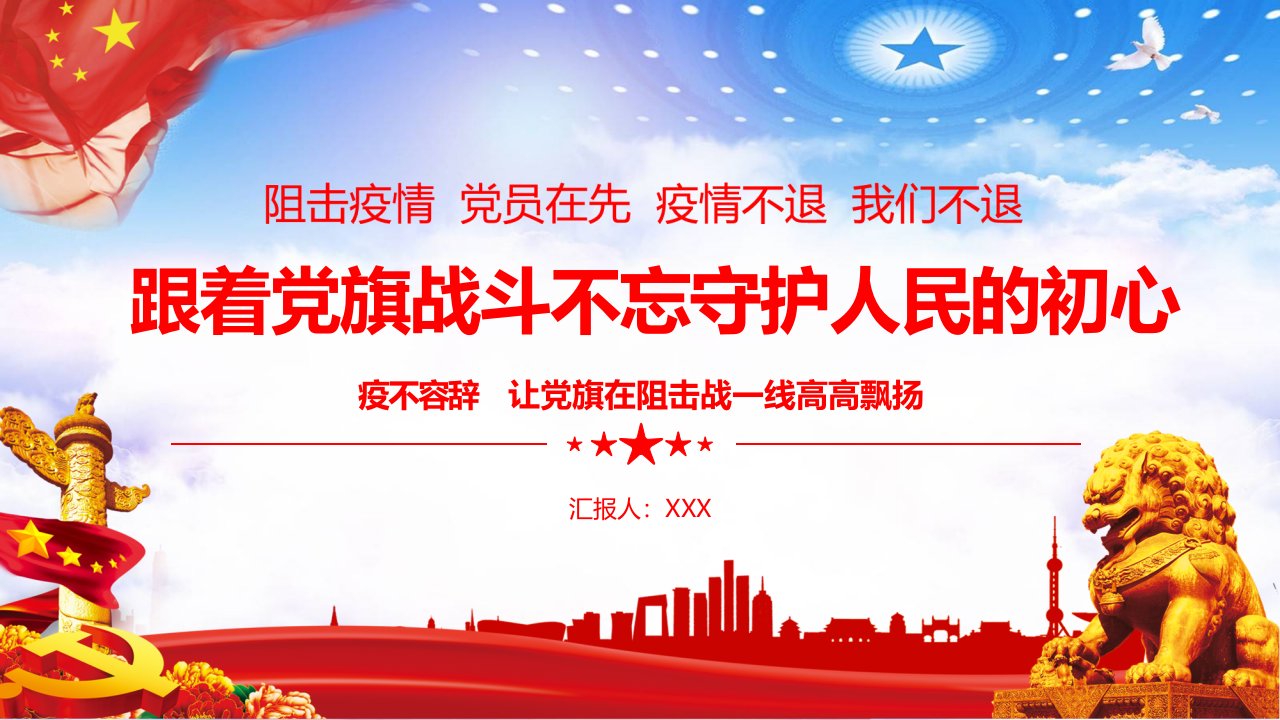 阻击疫情 党员在先 疫情不退 我们不退

跟着党旗战斗不忘守护人民的初心

疫不容辞 让党旗在阻击战一线高高飘扬

汇报人：XXX